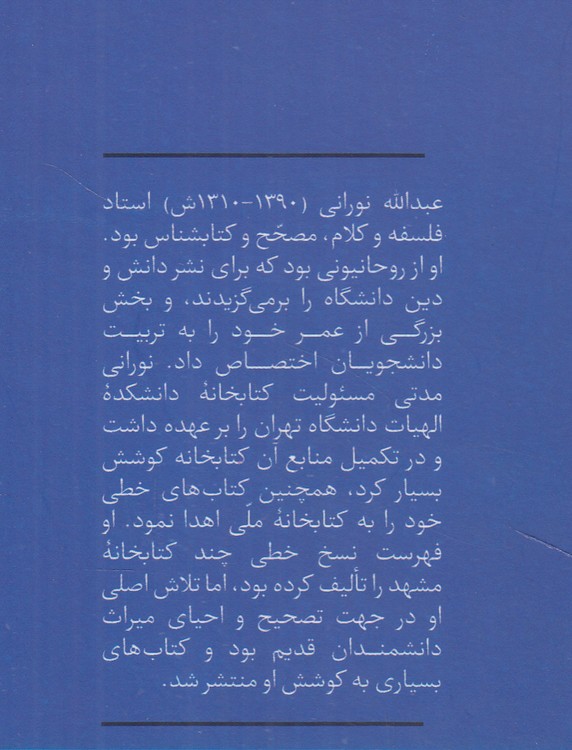 عبدالله نورانی (۱۳۹۰-۱۳۱۰ش) استاد فلسفه و کلام، مصحّح و کتابشناس بود. او از روحانیونی بود که برای نشر دانش و دین دانشگاه را برمی‌گزیدند، و بخش بزرگی از عمر خود را به تربیت دانشجویان اختصاص داد. نورانی مدتی مسئولیت کتابخانهٔ دانشکدهٔ الهیات دانشگاه تهران را بر عهده داشت و در تکمیل منابع آن کتابخانه کوشش بسیار کرد، همچنین کتاب‌های خطی خود را به کتابخانهٔ ملّی اهدا نمود. او فهرست نسخ خطی چند کتابخانهٔ مشهد را تألیف کرده بود، اما تلاش اصلی او در جهت تصحیح و احیای میراث دانشمندان قدیم بود و کتاب‌های بسیاری به کوشش او منتشر شد.